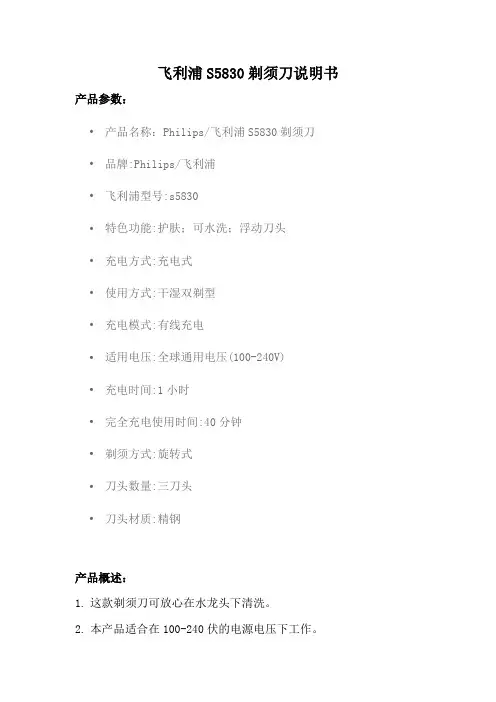 飞利浦S5830剃须刀说明书

产品参数：

• 产品名称：Philips/飞利浦S5830剃须刀

• 品牌:Philips/飞利浦

• 飞利浦型号:s5830

• 特色功能:护肤；可水洗；浮动刀头

• 充电方式:充电式

• 使用方式:干湿双剃型

• 充电模式:有线充电

• 适用电压:全球通用电压(100-240V)

• 充电时间:1小时

• 完全充电使用时间:40分钟

• 剃须方式:旋转式

• 刀头数量:三刀头

• 刀头材质:精钢

产品概述：

1.这款剃须刀可放心在水龙头下清洗。

2.本产品适合在100-240伏的电源电压下工作。